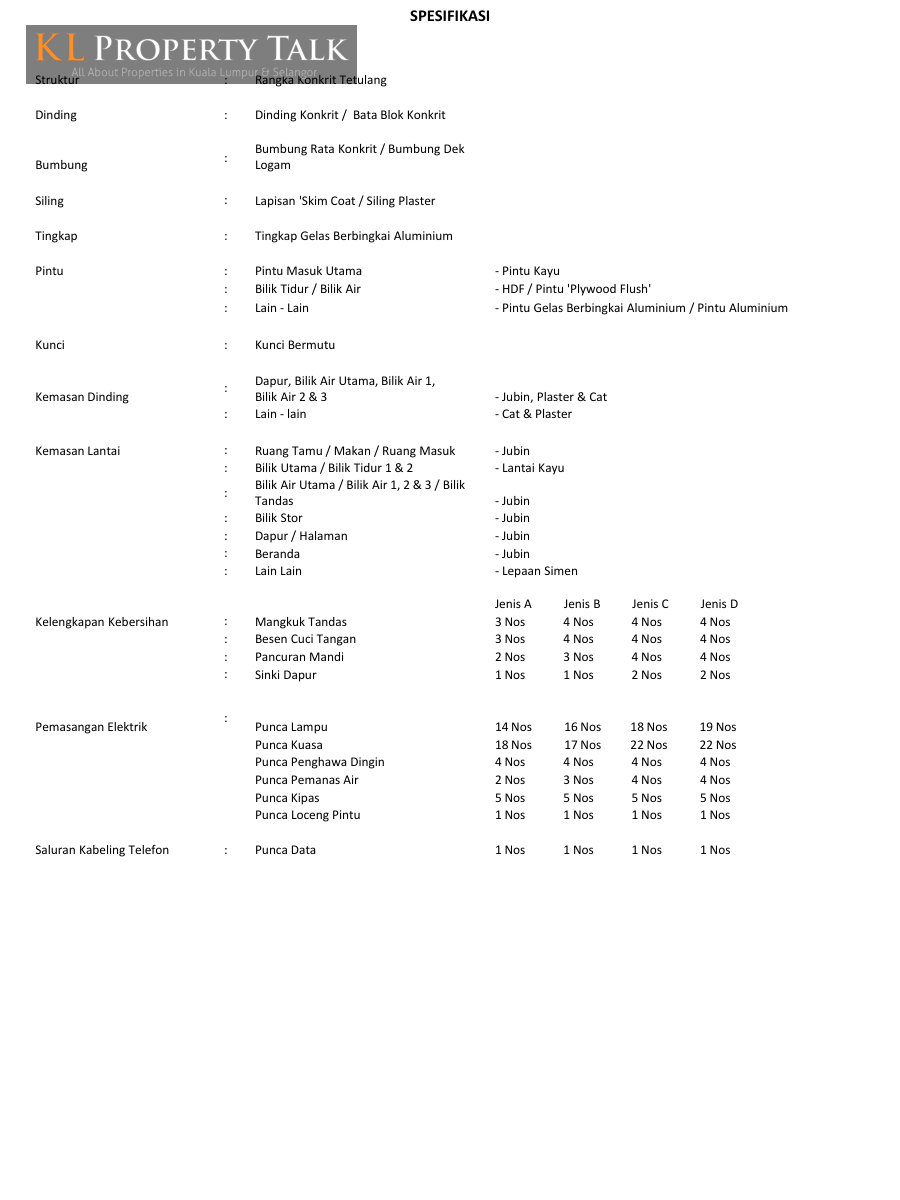 SPESIFIKASI

KL PROPERTY TALK
All About Properties in Kuala Lumpur & Selangor

Struktur : Rangka Konkrit Tetulang

Dinding : Dinding Konkrit / Bata Blok Konkrit

Bumbung : Bumbung Rata Konkrit / Bumbung Dek Logam

Siling : Lapisan 'Skim Coat / Siling Plaster

Tingkap : Tingkap Gelas Berbingkai Aluminium

Pintu : Pintu Masuk Utama - Pintu Kayu
: Bilik Tidur / Bilik Air - HDF / Pintu 'Plywood Flush'
: Lain - Lain - Pintu Gelas Berbingkai Aluminium / Pintu Aluminium

Kunci : Kunci Bermutu

Kemasan Dinding : Dapur, Bilik Air Utama, Bilik Air 1, Bilik Air 2 & 3 - Jubin, Plaster & Cat
: Lain - lain - Cat & Plaster

Kemasan Lantai : Ruang Tamu / Makan / Ruang Masuk - Jubin
: Bilik Utama / Bilik Tidur 1 & 2 - Lantai Kayu
: Bilik Air Utama / Bilik Air 1, 2 & 3 / Bilik Tandas - Jubin
: Bilik Stor - Jubin
: Dapur / Halaman - Jubin
: Beranda - Jubin
: Lain Lain - Lepaan Simen

| | | | Jenis A | Jenis B | Jenis C | Jenis D |
|---|---|---|---|---|---|---|
| Kelengkapan Kebersihan | : | Mangkuk Tandas | 3 Nos | 4 Nos | 4 Nos | 4 Nos |
| | : | Besen Cuci Tangan | 3 Nos | 4 Nos | 4 Nos | 4 Nos |
| | : | Pancuran Mandi | 2 Nos | 3 Nos | 4 Nos | 4 Nos |
| | : | Sinki Dapur | 1 Nos | 1 Nos | 2 Nos | 2 Nos |
| Pemasangan Elektrik | : | Punca Lampu | 14 Nos | 16 Nos | 18 Nos | 19 Nos |
| | | Punca Kuasa | 18 Nos | 17 Nos | 22 Nos | 22 Nos |
| | | Punca Penghawa Dingin | 4 Nos | 4 Nos | 4 Nos | 4 Nos |
| | | Punca Pemanas Air | 2 Nos | 3 Nos | 4 Nos | 4 Nos |
| | | Punca Kipas | 5 Nos | 5 Nos | 5 Nos | 5 Nos |
| | | Punca Loceng Pintu | 1 Nos | 1 Nos | 1 Nos | 1 Nos |
| Saluran Kabeling Telefon | : | Punca Data | 1 Nos | 1 Nos | 1 Nos | 1 Nos |